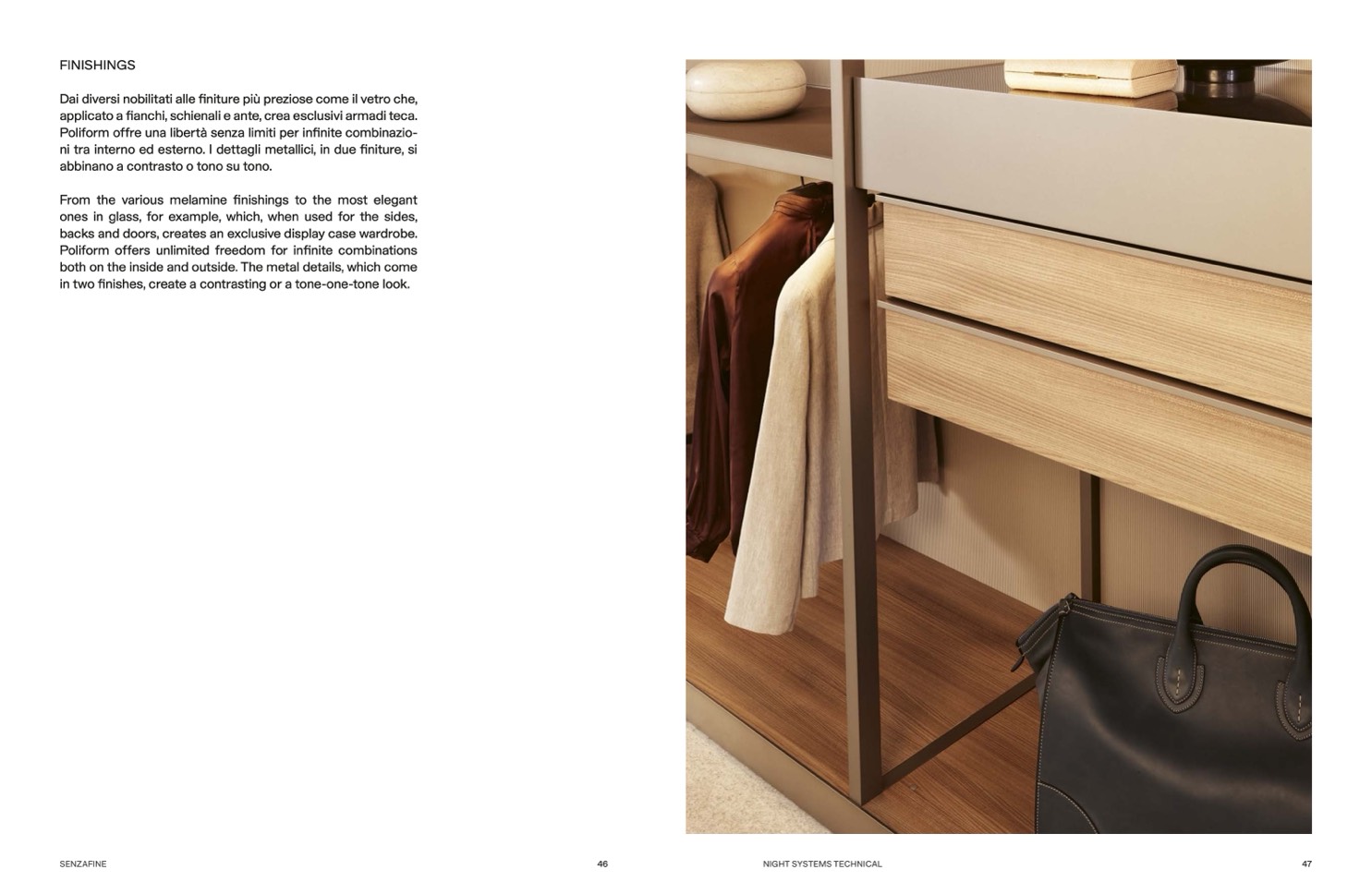 FINISHINGS

Dai diversi nobilitati alle finiture più preziose come il vetro che, applicato a fianchi, schienali e ante, crea esclusivi armadi teca. Poliform offre una libertà senza limiti per infinite combinazioni tra interno ed esterno. I dettagli metallici, in due finiture, si abbinano a contrasto o tono su tono.

From the various melamine finishings to the most elegant ones in glass, for example, which, when used for the sides, backs and doors, creates an exclusive display case wardrobe. Poliform offers unlimited freedom for infinite combinations both on the inside and outside. The metal details, which come in two finishes, create a contrasting or a tone-one-tone look.

SENZAFINE

46

NIGHT SYSTEMS TECHNICAL

47